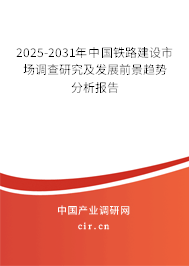 2025-2031年中国铁路建设市场调查研究及发展前景趋势分析报告

中国产业调研网

cir.cn